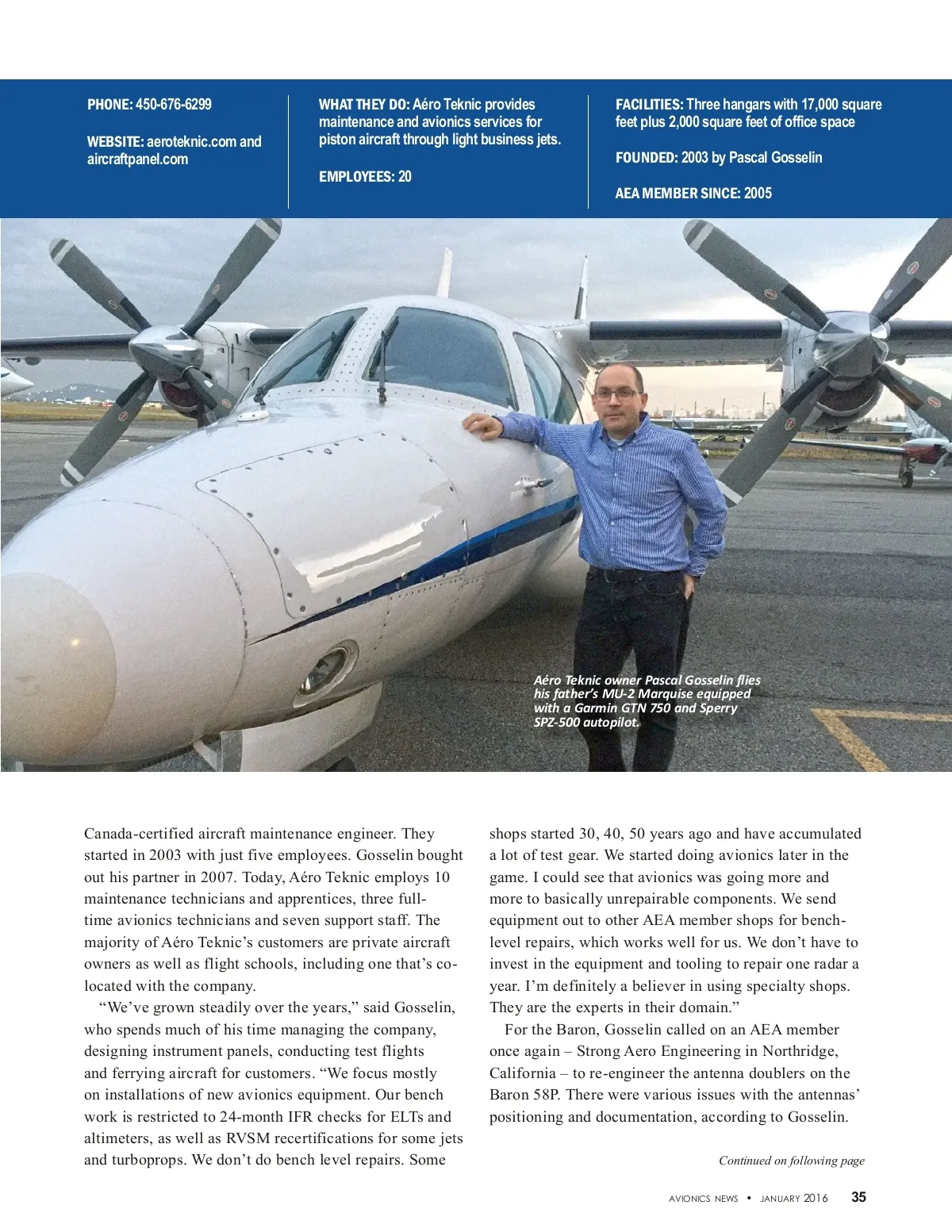 PHONE: 450-676-6299

WEBSITE: aeroteknic.com and aircraftpanel.com

WHAT THEY DO: Aéro Teknic provides maintenance and avionics services for piston aircraft through light business jets.

EMPLOYEES: 20

FACILITIES: Three hangars with 17,000 square feet plus 2,000 square feet of office space

FOUNDED: 2003 by Pascal Gosselin

AEA MEMBER SINCE: 2005

Aéro Teknic owner Pascal Gosselin flies his father's MU-2 Marquise equipped with a Garmin GTN 750 and Sperry SPZ-500 autopilot.

Canada-certified aircraft maintenance engineer. They started in 2003 with just five employees. Gosselin bought out his partner in 2007. Today, Aéro Teknic employs 10 maintenance technicians and apprentices, three full-time avionics technicians and seven support staff. The majority of Aéro Teknic's customers are private aircraft owners as well as flight schools, including one that's co-located with the company.

"We've grown steadily over the years," said Gosselin, who spends much of his time managing the company, designing instrument panels, conducting test flights and ferrying aircraft for customers. "We focus mostly on installations of new avionics equipment. Our bench work is restricted to 24-month IFR checks for ELTs and altimeters, as well as RVSM recertifications for some jets and turboprops. We don't do bench level repairs. Some shops started 30, 40, 50 years ago and have accumulated a lot of test gear. We started doing avionics later in the game. I could see that avionics was going more and more to basically unrepairable components. We send equipment out to other AEA member shops for bench-level repairs, which works well for us. We don't have to invest in the equipment and tooling to repair one radar a year. I'm definitely a believer in using specialty shops. They are the experts in their domain."

For the Baron, Gosselin called on an AEA member once again – Strong Aero Engineering in Northridge, California – to re-engineer the antenna doublers on the Baron 58P. There were various issues with the antennas' positioning and documentation, according to Gosselin.

Continued on following page

AVIONICS NEWS • JANUARY 2016 35